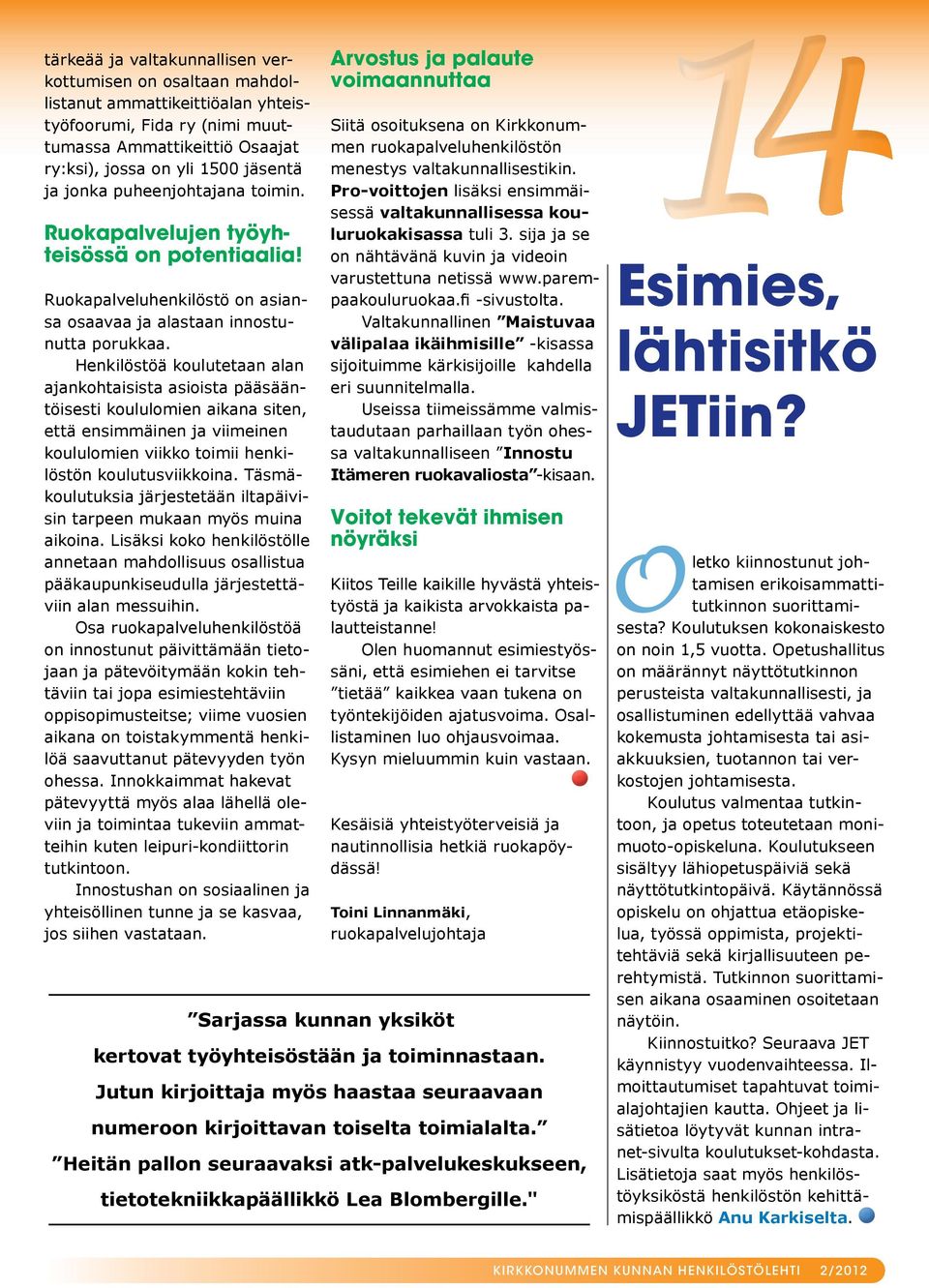 tärkeää ja valtakunnallisen verkottumisen on osaltaan mahdollistanut ammattikeittiöalan yhteistyöfoorumi, Fida ry (nimi muuttumassa Ammattikeittiö Osaajat ry:ksi), jossa on yli 1500 jäsentä ja jonka puheenjohtajana toimin.

Ruokapalvelujen työyhteisössä on potentiaalia!

Ruokapalveluhenkilöstö on asiansa osaavaa ja alastaan innostunutta porukkaa.

Henkilöstöä koulutetaan alan ajankohtaisista asioista pääsääntöisesti koululomien aikana siten, että ensimmäinen ja viimeinen koululomien viikko toimii henkilöstön koulutusviikkoina. Täsmäkoulutuksia järjestetään iltapäivisin tarpeen mukaan myös muina aikoina. Lisäksi koko henkilöstölle annetaan mahdollisuus osallistua pääkaupunkiseudulla järjestettäviin alan messuihin.

Osa ruokapalveluhenkilöstöä on innostunut päivittämään tietojaan ja pätevöitymään kokin tehtäviin tai jopa esimiestehtäviin oppisopimusteitse; viime vuosien aikana on toistakymmentä henkilöä saavuttanut pätevyyden työn ohessa. Innokkaimmat hakevat pätevyyttä myös alaa lähellä oleviin ja toimintaa tukeviin ammatteihin kuten leipuri-kondiittorin tutkintoon.

Innostushan on sosiaalinen ja yhteisöllinen tunne ja se kasvaa, jos siihen vastataan.

Arvostus ja palaute voimaannuttaa

Siitä osoituksena on Kirkkonummen ruokapalveluhenkilöstön menestys valtakunnallisestikin. Pro-voittojen lisäksi ensimmäisessä valtakunnallisessa kouluruokakisassa tuli 3. sija ja se on nähtävänä kuvin ja videoin varustettuna netissä www.parempaakouluruokaa.fi -sivustolta.

Valtakunnallinen ”Maistuvaa välipalaa ikäihmisille” -kisassa sijoituimme kärkisijoille kahdella eri suunnitelmalla.

Useissa tiimeissämme valmistaudutaan parhaillaan työn ohessa valtakunnalliseen ”Innostu Itämeren ruokavaliosta”-kisaan.

Voitot tekevät ihmisen nöyräksi

Kiitos Teille kaikille hyvästä yhteistyöstä ja kaikista arvokkaista palautteistanne!

Olen huomannut esimiestyössäni, että esimiehen ei tarvitse ”tietää” kaikkea vaan tukena on työntekijöiden ajatusvoima. Osallistaminen luo ohjausvoimaa. Kysyn mieluummin kuin vastaan.

Kesäisiä yhteistyöterveisiä ja nautinnollisia hetkiä ruokapöydässä!

Toini Linnanmäki, ruokapalvelujohtaja

”Sarjassa kunnan yksiköt kertovat työyhteisöstään ja toiminnastaan. Jutun kirjoittaja myös haastaa seuraavaan numeroon kirjoittavan toiselta toimialalta.”
”Heitän pallon seuraavaksi atk-palvelukeskukseen, tietotekniikkapäällikkö Lea Blombergille."

14

Esimies, lähtisitkö JETiin?

Oletko kiinnostunut johtamisen erikoisammattitutkinnon suorittamisesta? Koulutuksen kokonaiskesto on noin 1,5 vuotta. Opetushallitus on määrännyt näyttötutkinnon perusteista valtakunnallisesti, ja osallistuminen edellyttää vahvaa kokemusta johtamisesta tai asiakkuuksien, tuotannon tai verkostojen johtamisesta.

Koulutus valmentaa tutkintoon, ja opetus toteutetaan monimuoto-opiskeluna. Koulutukseen sisältyy lähiopetuspäiviä sekä näyttötutkintopäivä. Käytännössä opiskelu on ohjattua etäopiskelua, työssä oppimista, projektitehtäviä sekä kirjallisuuteen perehtymistä. Tutkinnon suorittamisen aikana osaaminen osoitetaan näytöin.

Kiinnostuitko? Seuraava JET käynnistyy vuodenvaihteessa. Ilmoittautumiset tapahtuvat toimialajohtajien kautta. Ohjeet ja lisätietoa löytyvät kunnan intranet-sivulta koulutukset-kohdasta. Lisätietoja saat myös henkilöstöyksiköstä henkilöstön kehittämispäällikkö Anu Karkiselta.

KIRKKONUMMEN KUNNAN HENKILÖSTÖLEHTI 2/2012